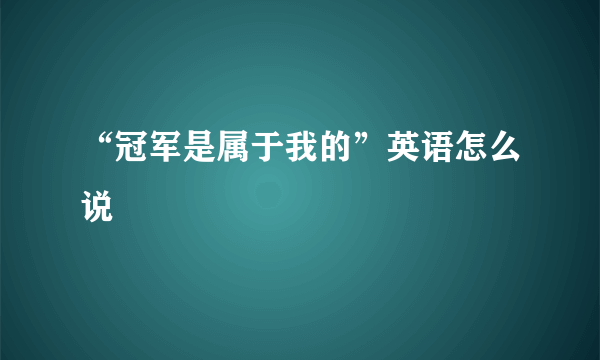 “冠军是属于我的”英语怎么说